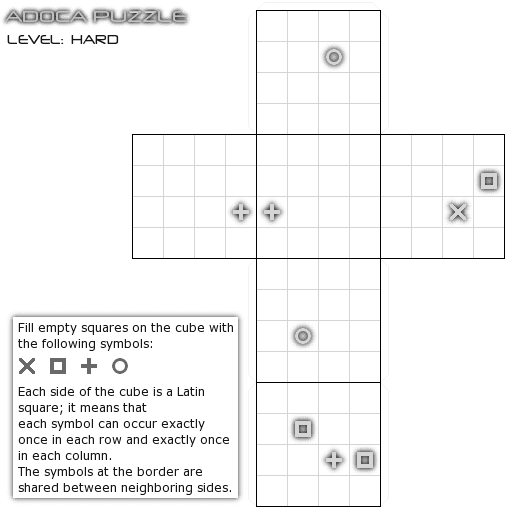 ADOCA PUZZLE
LEVEL: HARD

Fill empty squares on the cube with the following symbols:

Each side of the cube is a Latin square; it means that each symbol can occur exactly once in each row and exactly once in each column.
The symbols at the border are shared between neighboring sides.